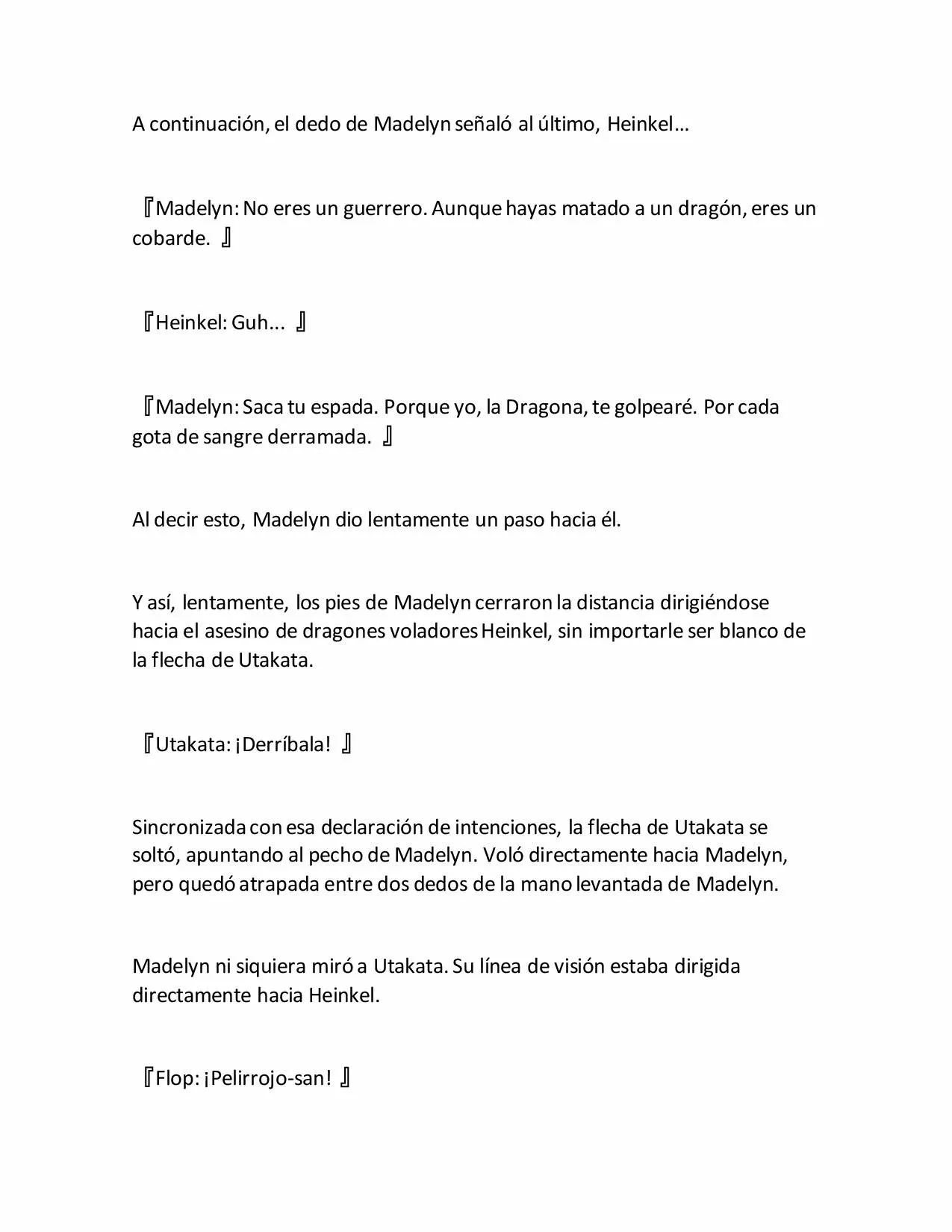 A continuación, el dedo de Madelyn señaló al último, Heinkel…

『Madelyn: No eres un guerrero. Aunque hayas matado a un dragón, eres un cobarde. 』

『Heinkel: Guh... 』

『Madelyn: Saca tu espada. Porque yo, la Dragona, te golpearé. Por cada gota de sangre derramada. 』

Al decir esto, Madelyn dio lentamente un paso hacia él.

Y así, lentamente, los pies de Madelyn cerraron la distancia dirigiéndose hacia el asesino de dragones voladores Heinkel, sin importarle ser blanco de la flecha de Utakata.

『Utakata: ¡Derríbala! 』

Sincronizada con esa declaración de intenciones, la flecha de Utakata se soltó, apuntando al pecho de Madelyn. Voló directamente hacia Madelyn, pero quedó atrapada entre dos dedos de la mano levantada de Madelyn.

Madelyn ni siquiera miró a Utakata. Su línea de visión estaba dirigida directamente hacia Heinkel.

『Flop: ¡Pelirrojo-san! 』